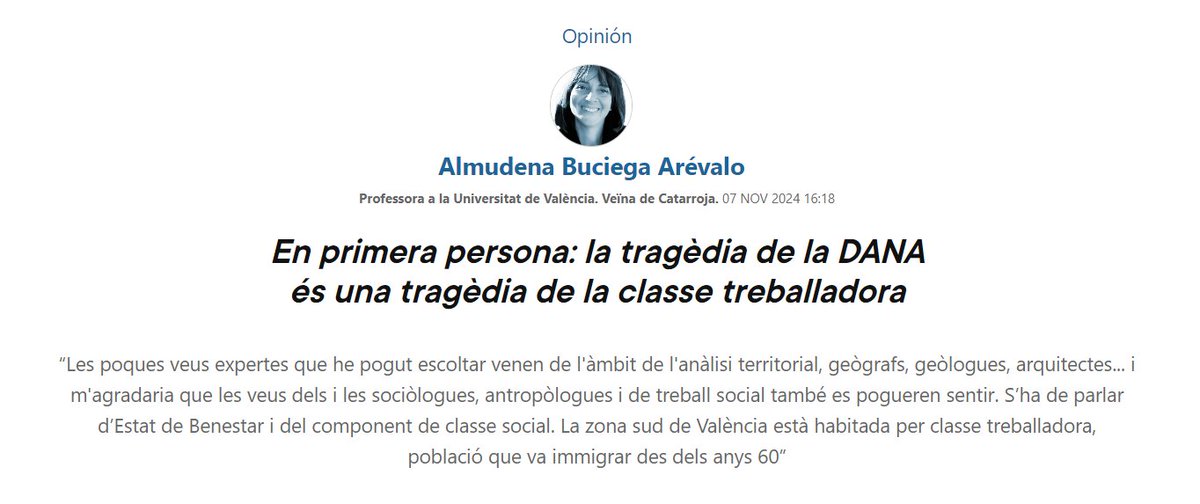 Opinión

Almudena Buciega Arévalo

Professora a la Universitat de València. Veïna de Catarroja. 07 NOV 2024 16:18

En primera persona: la tragèdia de la DANA és una tragèdia de la classe treballadora

“Les poques veus expertes que he pogut escoltar venen de l'àmbit de l'anàlisi territorial, geògrafs, geòlogues, arquitectes... i m'agradaria que les veus dels i les sociòlogues, antropòlogues i de treball social també es pogueren sentir. S’ha de parlar d’Estat de Benestar i del component de classe social. La zona sud de València està habitada per classe treballadora, població que va immigrar des dels anys 60”